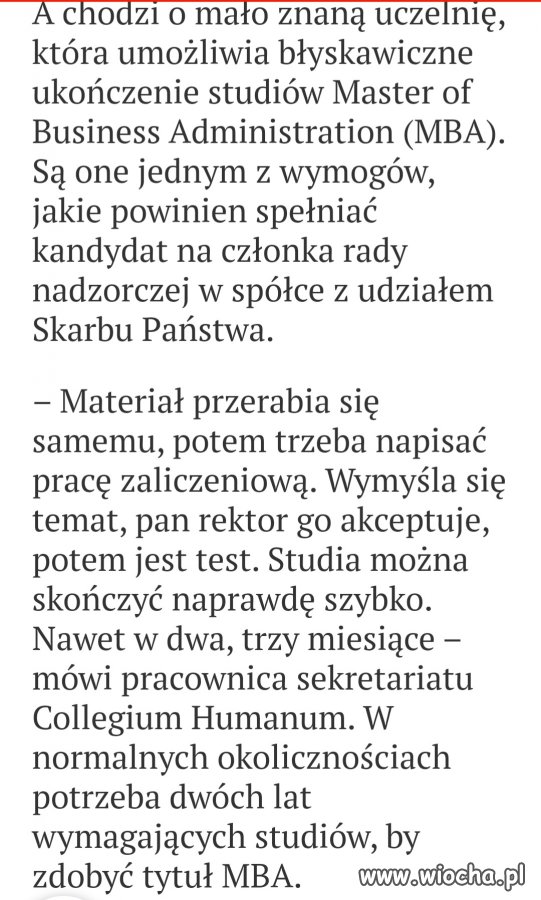 A chodzi o mało znaną uczelnię, która umożliwia błyskawiczne ukończenie studiów Master of Business Administration (MBA). Są one jednym z wymogów, jakie powinien spełniać kandydat na członka rady nadzorczej w spółce z udziałem Skarbu Państwa.

– Materiał przerabia się samemu, potem trzeba napisać pracę zaliczeniową. Wymyśla się temat, pan rektor go akceptuje, potem jest test. Studia można skończyć naprawdę szybko. Nawet w dwa, trzy miesiące – mówi pracownica sekretariatu Collegium Humanum. W normalnych okolicznościach potrzeba dwóch lat wymagających studiów, by zdobyć tytuł MBA.

www.wiocha.pl